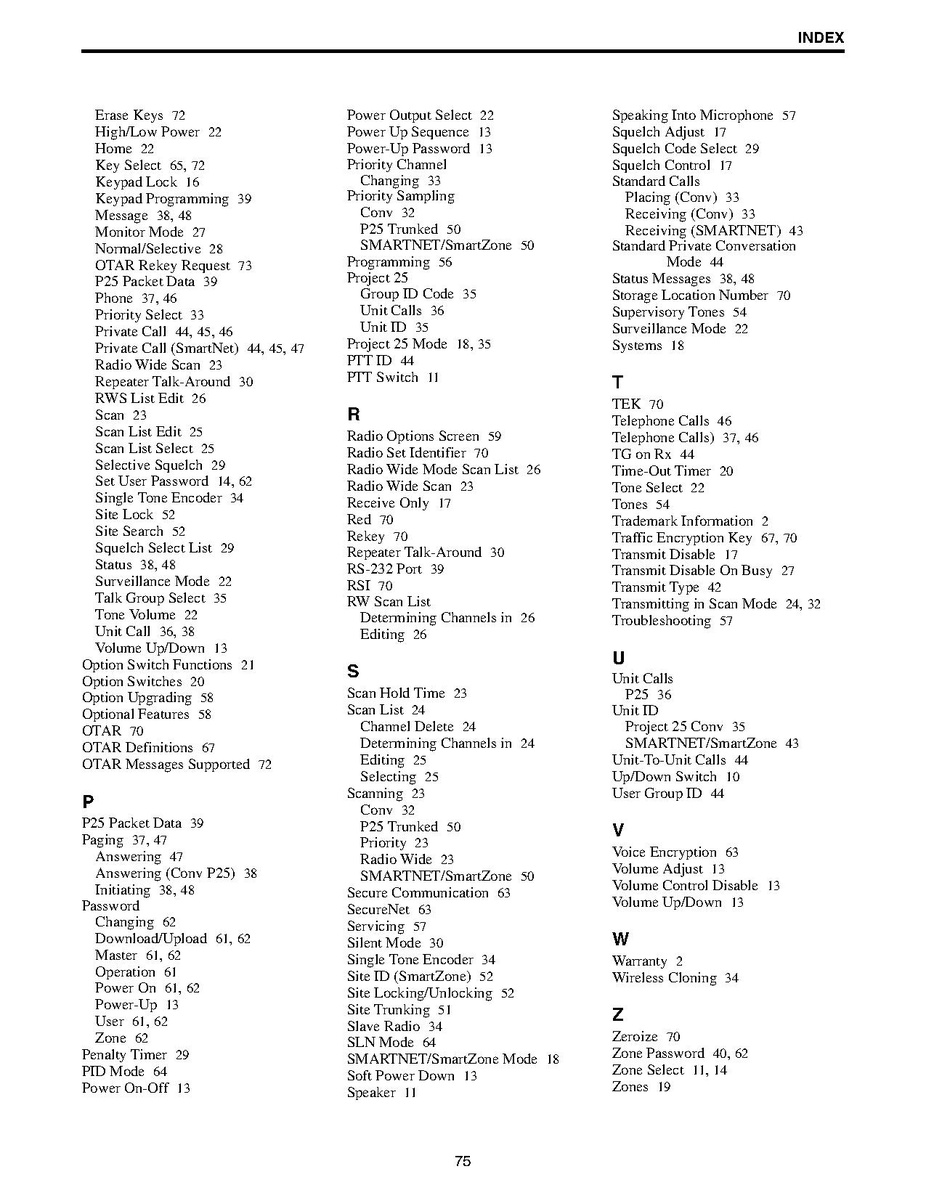 INDEX

Erase Keys 72
High/Low Power 22
Home 22
Key Select 65, 72
Keypad Lock 16
Keypad Programming 39
Message 38, 48
Monitor Mode 27
Normal/Selective 28
OTAR Rekey Request 73
P25 Packet Data 39
Phone 37, 46
Priority Select 33
Private Call 44, 45, 46
Private Call (SmartNet) 44, 45, 47
Radio Wide Scan 23
Repeater Talk-Around 30
RWS List Edit 26
Scan 23
Scan List Edit 25
Scan List Select 25
Selective Squelch 29
Set User Password 14, 62
Single Tone Encoder 34
Site Lock 52
Site Search 52
Squelch Select List 29
Status 38, 48
Surveillance Mode 22
Talk Group Select 35
Tone Volume 22
Unit Call 36, 38
Volume Up/Down 13
Option Switch Functions 21
Option Switches 20
Option Upgrading 58
Optional Features 58
OTAR 70
OTAR Definitions 67
OTAR Messages Supported 72

P

P25 Packet Data 39
Paging 37, 47
Answering 47
Answering (Conv P25) 38
Initiating 38, 48
Password
Changing 62
Download/Upload 61, 62
Master 61, 62
Operation 61
Power On 61, 62
Power-Up 13
User 61, 62
Zone 62
Penalty Timer 29
PID Mode 64
Power On-Off 13

Power Output Select 22
Power Up Sequence 13
Power-Up Password 13
Priority Channel
Changing 33
Priority Sampling
Conv 32
P25 Trunked 50
SMARTNET/SmartZone 50
Programming 56
Project 25
Group ID Code 35
Unit Calls 36
Unit ID 35
Project 25 Mode 18, 35
PTT ID 44
PTT Switch 11

R

Radio Options Screen 59
Radio Set Identifier 70
Radio Wide Mode Scan List 26
Radio Wide Scan 23
Receive Only 17
Red 70
Rekey 70
Repeater Talk-Around 30
RS-232 Port 39
RSI 70
RW Scan List
Determining Channels in 26
Editing 26

S

Scan Hold Time 23
Scan List 24
Channel Delete 24
Determining Channels in 24
Editing 25
Selecting 25
Scanning 23
Conv 32
P25 Trunked 50
Priority 23
Radio Wide 23
SMARTNET/SmartZone 50
Secure Communication 63
SecureNet 63
Servicing 57
Silent Mode 30
Single Tone Encoder 34
Site ID (SmartZone) 52
Site Locking/Unlocking 52
Site Trunking 51
Slave Radio 34
SLN Mode 64
SMARTNET/SmartZone Mode 18
Soft Power Down 13
Speaker 11

Speaking Into Microphone 57
Squelch Adjust 17
Squelch Code Select 29
Squelch Control 17
Standard Calls
Placing (Conv) 33
Receiving (Conv) 33
Receiving (SMARTNET) 43
Standard Private Conversation Mode 44
Status Messages 38, 48
Storage Location Number 70
Supervisory Tones 54
Surveillance Mode 22
Systems 18

T

TEK 70
Telephone Calls 46
Telephone Calls) 37, 46
TG on Rx 44
Time-Out Timer 20
Tone Select 22
Tones 54
Trademark Information 2
Traffic Encryption Key 67, 70
Transmit Disable 17
Transmit Disable On Busy 27
Transmit Type 42
Transmitting in Scan Mode 24, 32
Troubleshooting 57

U

Unit Calls
P25 36
Unit ID
Project 25 Conv 35
SMARTNET/SmartZone 43
Unit-To-Unit Calls 44
Up/Down Switch 10
User Group ID 44

V

Voice Encryption 63
Volume Adjust 13
Volume Control Disable 13
Volume Up/Down 13

W

Warranty 2
Wireless Cloning 34

Z

Zeroize 70
Zone Password 40, 62
Zone Select 11, 14
Zones 19

75